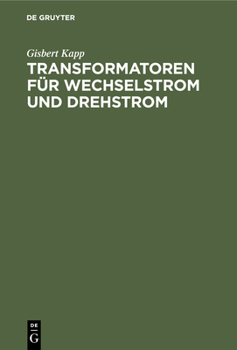 DE GRUYTER

Gisbert Kapp

TRANSFORMATOREN FÜR WECHSELSTROM UND DREHSTROM

DE G